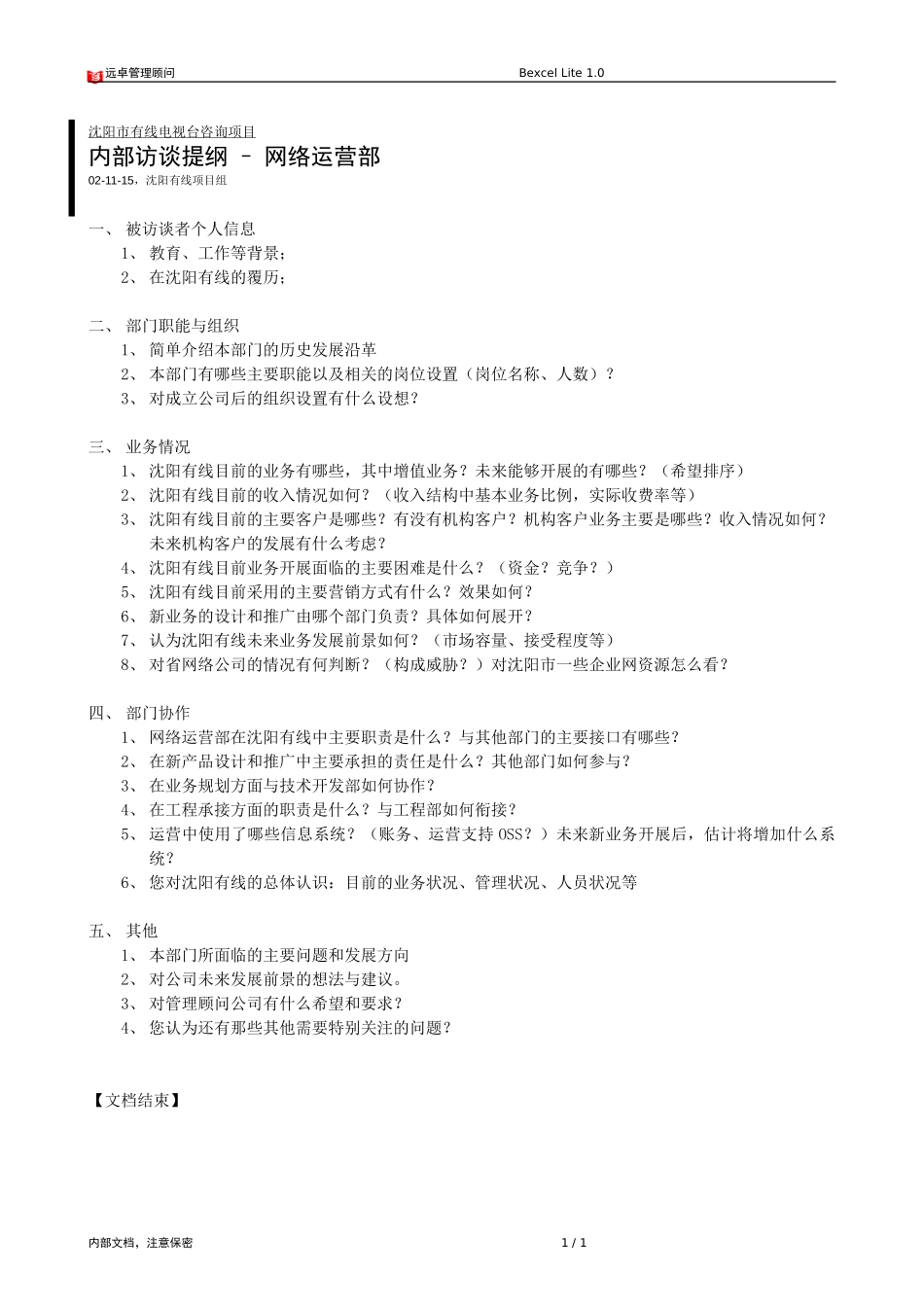 远卓管理顾问 Bexcel Lite 1.0

沈阳市有线电视台咨询项目
内部访谈提纲 – 网络运营部
02-11-15，沈阳有线项目组

一、 被访谈者个人信息
1、 教育、工作等背景；
2、 在沈阳有线的覆历；

二、 部门职能与组织
1、 简单介绍本部门的历史发展沿革
2、 本部门有哪些主要职能以及相关的岗位设置（岗位名称、人数）？
3、 对成立公司后的组织设置有什么设想？

三、 业务情况
1、 沈阳有线目前的业务有哪些，其中增值业务？未来能够开展的有哪些？（希望排序）
2、 沈阳有线目前的收入情况如何？（收入结构中基本业务比例，实际收费率等）
3、 沈阳有线目前的主要客户是哪些？有没有机构客户？机构客户业务主要是哪些？收入情况如何？未来机构客户的发展有什么考虑？
4、 沈阳有线目前业务开展面临的主要困难是什么？（资金？竞争？）
5、 沈阳有线目前采用的主要营销方式有什么？效果如何？
6、 新业务的设计和推广由哪个部门负责？具体如何展开？
7、 认为沈阳有线未来业务发展前景如何？（市场容量、接受程度等）
8、 对省网络公司的情况有何判断？（构成威胁？）对沈阳市一些企业网资源怎么看？

四、 部门协作
1、 网络运营部在沈阳有线中主要职责是什么？与其他部门的主要接口有哪些？
2、 在新产品设计和推广中主要承担的责任是什么？其他部门如何参与？
3、 在业务规划方面与技术开发部如何协作？
4、 在工程承接方面的职责是什么？与工程部如何衔接？
5、 运营中使用了哪些信息系统？（账务、运营支持 OSS？）未来新业务开展后，估计将增加什么系统？
6、 您对沈阳有线的总体认识：目前的业务状况、管理状况、人员状况等

五、 其他
1、 本部门所面临的主要问题和发展方向
2、 对公司未来发展前景的想法与建议。
3、 对管理顾问公司有什么希望和要求？
4、 您认为还有那些其他需要特别关注的问题？

【文档结束】

内部文档，注意保密 1 / 1